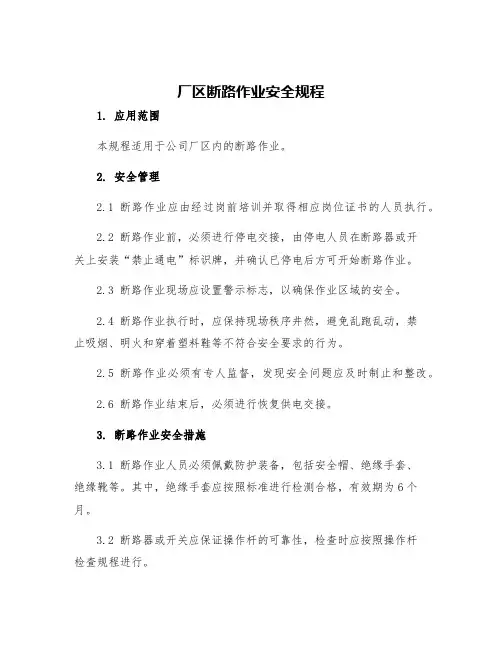 厂区断路作业安全规程

1. 应用范围

本规程适用于公司厂区内的断路作业。

2. 安全管理

2.1 断路作业应由经过岗前培训并取得相应岗位证书的人员执行。

2.2 断路作业前，必须进行停电交接，由停电人员在断路器或开关上安装“禁止通电”标识牌，并确认已停电后方可开始断路作业。

2.3 断路作业现场应设置警示标志，以确保作业区域的安全。

2.4 断路作业执行时，应保持现场秩序井然，避免乱跑乱动，禁止吸烟、明火和穿着塑料鞋等不符合安全要求的行为。

2.5 断路作业必须有专人监督，发现安全问题应及时制止和整改。

2.6 断路作业结束后，必须进行恢复供电交接。

3. 断路作业安全措施

3.1 断路作业人员必须佩戴防护装备，包括安全帽、绝缘手套、绝缘靴等。其中，绝缘手套应按照标准进行检测合格，有效期为6个月。

3.2 断路器或开关应保证操作杆的可靠性，检查时应按照操作杆检查规程进行。